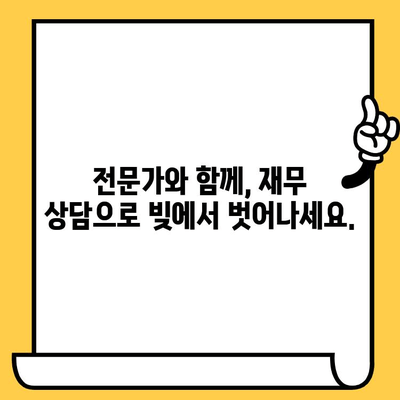 전문가와 함께, 재무 상담으로 빚에서 벗어나세요.